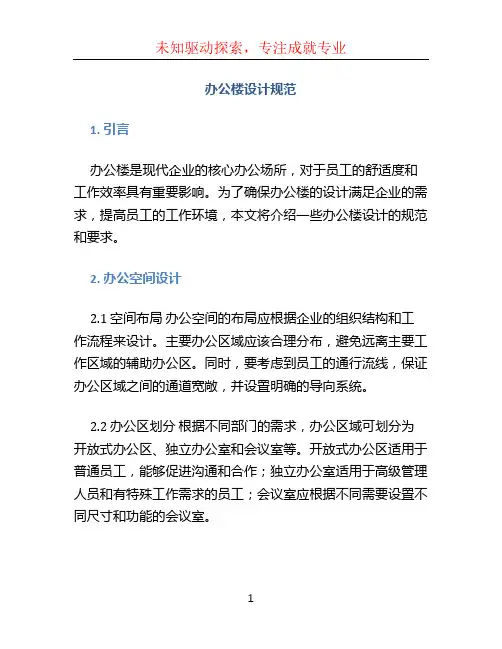 未知驱动探索，专注成就专业

办公楼设计规范

1. 引言

办公楼是现代企业的核心办公场所，对于员工的舒适度和工作效率具有重要影响。为了确保办公楼的设计满足企业的需求，提高员工的工作环境，本文将介绍一些办公楼设计的规范和要求。

2. 办公空间设计

2.1 空间布局 办公空间的布局应根据企业的组织结构和工作流程来设计。主要办公区域应该合理分布，避免远离主要工作区域的辅助办公区。同时，要考虑到员工的通行流线，保证办公区域之间的通道宽敞，并设置明确的导向系统。

2.2 办公区划分 根据不同部门的需求，办公区域可划分为开放式办公区、独立办公室和会议室等。开放式办公区适用于普通员工，能够促进沟通和合作；独立办公室适用于高级管理人员和有特殊工作需求的员工；会议室应根据不同需要设置不同尺寸和功能的会议室。

1